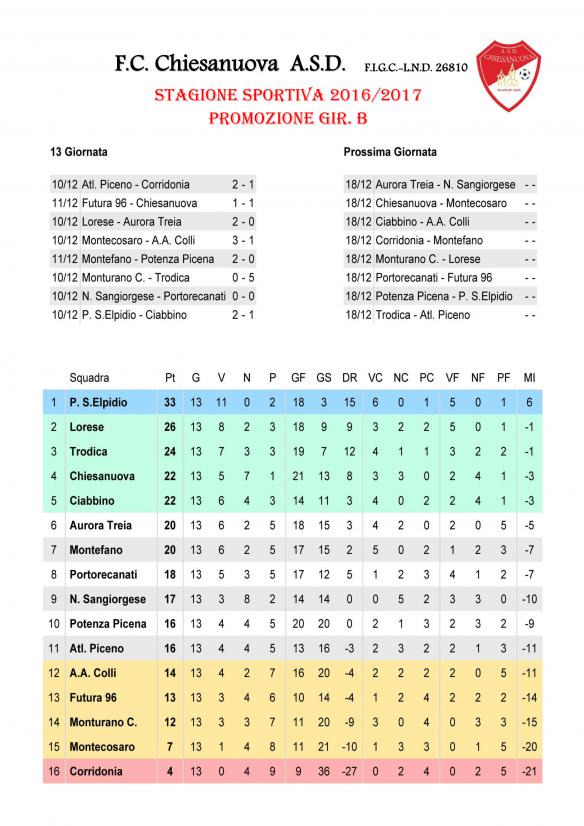 F.C. Chiesanuova A.S.D. F.I.G.C.-L.N.D. 26810

A.S.D. CHIESANUOVA

STAGIONE SPORTIVA 2016/2017
PROMOZIONE GIR. B

13 Giornata

| | | |
|---|---|---|
| 10/12 | Atl. Piceno - Corridonia | 2 - 1 |
| 11/12 | Futura 96 - Chiesanuova | 1 - 1 |
| 10/12 | Lorese - Aurora Treia | 2 - 0 |
| 10/12 | Montecosaro - A.A. Colli | 3 - 1 |
| 11/12 | Montefano - Potenza Picena | 2 - 0 |
| 10/12 | Monturano C. - Trodica | 0 - 5 |
| 10/12 | N. Sangiorgese - Portorecanati | 0 - 0 |
| 10/12 | P. S.Elpidio - Ciabbino | 2 - 1 |

Prossima Giornata

| | | |
|---|---|---|
| 18/12 | Aurora Treia - N. Sangiorgese | - - |
| 18/12 | Chiesanuova - Montecosaro | - - |
| 18/12 | Ciabbino - A.A. Colli | - - |
| 18/12 | Corridonia - Montefano | - - |
| 18/12 | Monturano C. - Lorese | - - |
| 18/12 | Portorecanati - Futura 96 | - - |
| 18/12 | Potenza Picena - P. S.Elpidio | - - |
| 18/12 | Trodica - Atl. Piceno | - - |

| | Squadra | Pt | G | V | N | P | GF | GS | DR | VC | NC | PC | VF | NF | PF | MI |
|---|---|---|---|---|---|---|---|---|---|---|---|---|---|---|---|---|
| 1 | P. S.Elpidio | 33 | 13 | 11 | 0 | 2 | 18 | 3 | 15 | 6 | 0 | 1 | 5 | 0 | 1 | 6 |
| 2 | Lorese | 26 | 13 | 8 | 2 | 3 | 18 | 9 | 9 | 3 | 2 | 2 | 5 | 0 | 1 | -1 |
| 3 | Trodica | 24 | 13 | 7 | 3 | 3 | 19 | 7 | 12 | 4 | 1 | 1 | 3 | 2 | 2 | -1 |
| 4 | Chiesanuova | 22 | 13 | 5 | 7 | 1 | 21 | 13 | 8 | 3 | 3 | 0 | 2 | 4 | 1 | -3 |
| 5 | Ciabbino | 22 | 13 | 6 | 4 | 3 | 14 | 11 | 3 | 4 | 0 | 2 | 2 | 4 | 1 | -3 |
| 6 | Aurora Treia | 20 | 13 | 6 | 2 | 5 | 18 | 15 | 3 | 4 | 2 | 0 | 2 | 0 | 5 | -5 |
| 7 | Montefano | 20 | 13 | 6 | 2 | 5 | 17 | 15 | 2 | 5 | 0 | 2 | 1 | 2 | 3 | -7 |
| 8 | Portorecanati | 18 | 13 | 5 | 3 | 5 | 17 | 12 | 5 | 1 | 2 | 3 | 4 | 1 | 2 | -7 |
| 9 | N. Sangiorgese | 17 | 13 | 3 | 8 | 2 | 14 | 14 | 0 | 0 | 5 | 2 | 3 | 3 | 0 | -10 |
| 10 | Potenza Picena | 16 | 13 | 4 | 4 | 5 | 20 | 20 | 0 | 2 | 1 | 3 | 2 | 3 | 2 | -9 |
| 11 | Atl. Piceno | 16 | 13 | 4 | 4 | 5 | 13 | 16 | -3 | 2 | 3 | 2 | 2 | 1 | 3 | -11 |
| 12 | A.A. Colli | 14 | 13 | 4 | 2 | 7 | 16 | 20 | -4 | 2 | 2 | 2 | 2 | 0 | 5 | -11 |
| 13 | Futura 96 | 13 | 13 | 3 | 4 | 6 | 10 | 14 | -4 | 1 | 2 | 4 | 2 | 2 | 2 | -14 |
| 14 | Monturano C. | 12 | 13 | 3 | 3 | 7 | 11 | 20 | -9 | 3 | 0 | 4 | 0 | 3 | 3 | -15 |
| 15 | Montecosaro | 7 | 13 | 1 | 4 | 8 | 11 | 21 | -10 | 1 | 3 | 3 | 0 | 1 | 5 | -20 |
| 16 | Corridonia | 4 | 13 | 0 | 4 | 9 | 9 | 36 | -27 | 0 | 2 | 4 | 0 | 2 | 5 | -21 |